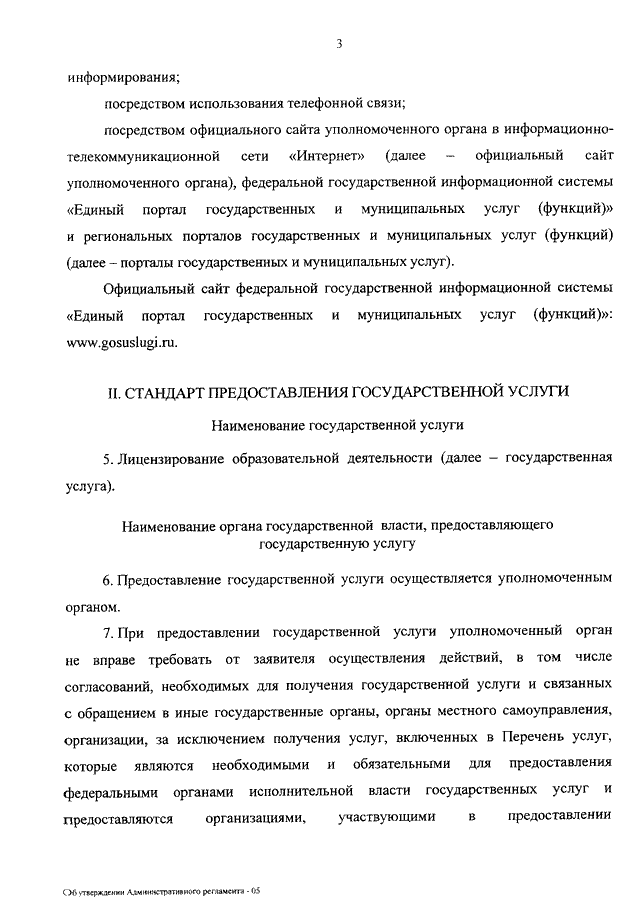 3

информирования;

посредством использования телефонной связи;

посредством официального сайта уполномоченного органа в информационно-телекоммуникационной сети «Интернет» (далее – официальный сайт уполномоченного органа), федеральной государственной информационной системы «Единый портал государственных и муниципальных услуг (функций)» и региональных порталов государственных и муниципальных услуг (функций) (далее – порталы государственных и муниципальных услуг).

Официальный сайт федеральной государственной информационной системы «Единый портал государственных и муниципальных услуг (функций)»: www.gosuslugi.ru.

II. СТАНДАРТ ПРЕДОСТАВЛЕНИЯ ГОСУДАРСТВЕННОЙ УСЛУГИ

Наименование государственной услуги

5. Лицензирование образовательной деятельности (далее – государственная услуга).

Наименование органа государственной власти, предоставляющего государственную услугу

6. Предоставление государственной услуги осуществляется уполномоченным органом.

7. При предоставлении государственной услуги уполномоченный орган не вправе требовать от заявителя осуществления действий, в том числе согласований, необходимых для получения государственной услуги и связанных с обращением в иные государственные органы, органы местного самоуправления, организации, за исключением получения услуг, включенных в Перечень услуг, которые являются необходимыми и обязательными для предоставления федеральными органами исполнительной власти государственных услуг и предоставляются организациями, участвующими в предоставлении

Об утверждении Административного регламента - 05